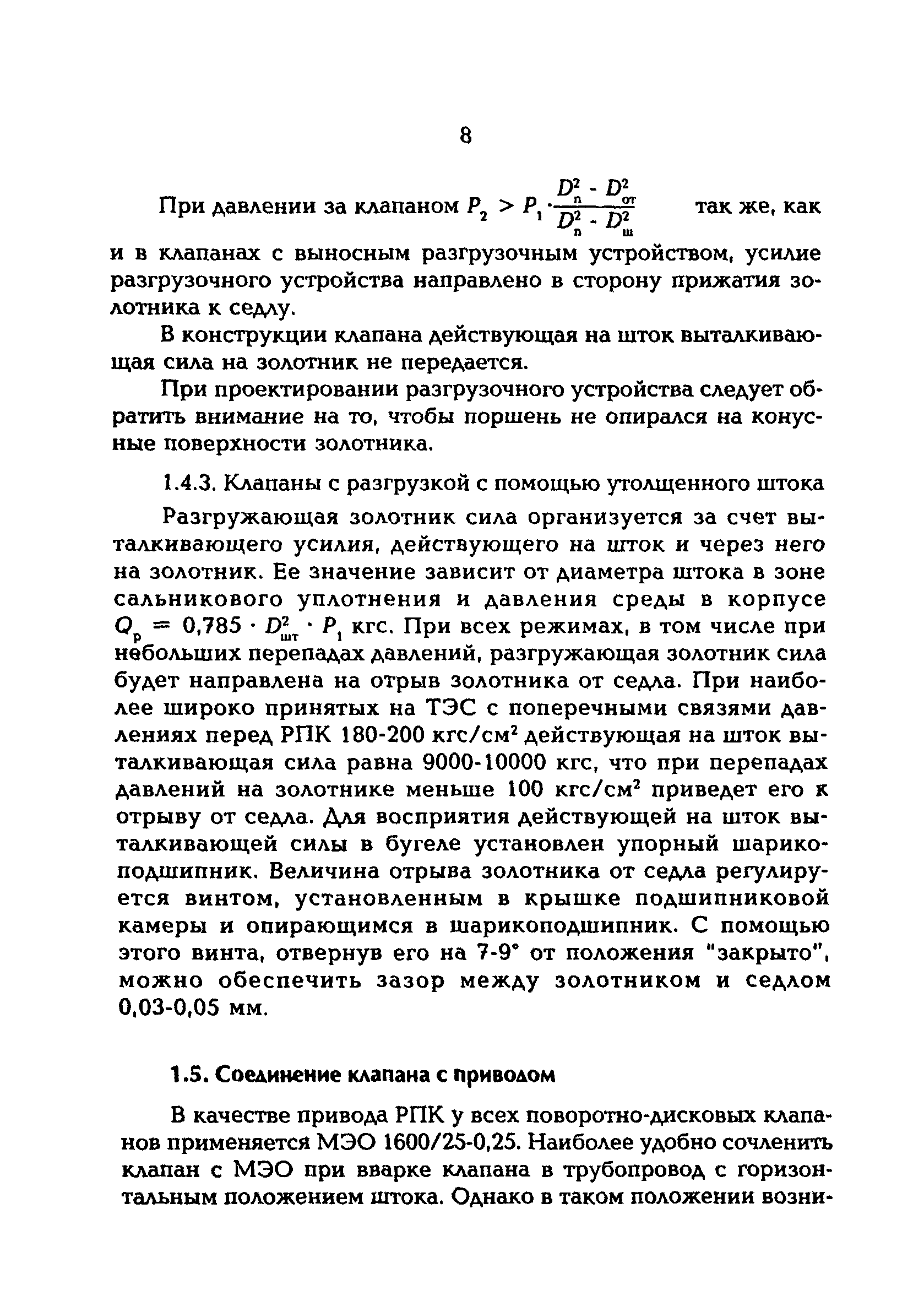 8

При давлении за клапаном $P_2 > P_1 \cdot \frac{D_п^2 - D_{от}^2}{D_п^2 - D_ш^2}$ так же, как и в клапанах с выносным разгрузочным устройством, усилие разгрузочного устройства направлено в сторону прижатия золотника к седлу.

В конструкции клапана действующая на шток выталкивающая сила на золотник не передается.

При проектировании разгрузочного устройства следует обратить внимание на то, чтобы поршень не опирался на конусные поверхности золотника.

1.4.3. Клапаны с разгрузкой с помощью утолщенного штока

Разгружающая золотник сила организуется за счет выталкивающего усилия, действующего на шток и через него на золотник. Ее значение зависит от диаметра штока в зоне сальникового уплотнения и давления среды в корпусе $Q_р = 0,785 \cdot D_{шт}^2 \cdot P_1$ кгс. При всех режимах, в том числе при небольших перепадах давлений, разгружающая золотник сила будет направлена на отрыв золотника от седла. При наиболее широко принятых на ТЭС с поперечными связями давлениях перед РПК 180-200 кгс/см$^2$ действующая на шток выталкивающая сила равна 9000-10000 кгс, что при перепадах давлений на золотнике меньше 100 кгс/см$^2$ приведет его к отрыву от седла. Для восприятия действующей на шток выталкивающей силы в бугеле установлен упорный шарикоподшипник. Величина отрыва золотника от седла регулируется винтом, установленным в крышке подшипниковой камеры и опирающимся в шарикоподшипник. С помощью этого винта, отвернув его на 7-9° от положения "закрыто", можно обеспечить зазор между золотником и седлом 0,03-0,05 мм.

1.5. Соединение клапана с приводом

В качестве привода РПК у всех поворотно-дисковых клапанов применяется МЭО 1600/25-0,25. Наиболее удобно сочленить клапан с МЭО при вварке клапана в трубопровод с горизонтальным положением штока. Однако в таком положении возни-